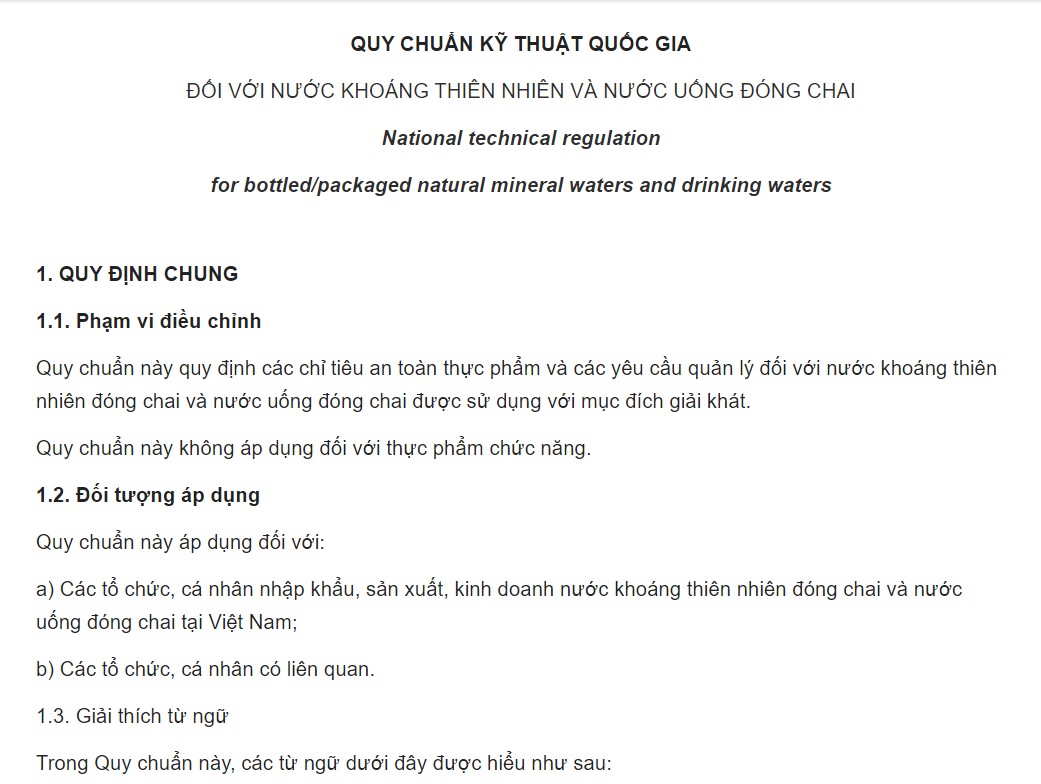 QUY CHUẨN KỸ THUẬT QUỐC GIA

ĐỐI VỚI NƯỚC KHOÁNG THIÊN NHIÊN VÀ NƯỚC UỐNG ĐÓNG CHAI

National technical regulation

for bottled/packaged natural mineral waters and drinking waters

1. QUY ĐỊNH CHUNG

1.1. Phạm vi điều chỉnh

Quy chuẩn này quy định các chỉ tiêu an toàn thực phẩm và các yêu cầu quản lý đối với nước khoáng thiên nhiên đóng chai và nước uống đóng chai được sử dụng với mục đích giải khát.

Quy chuẩn này không áp dụng đối với thực phẩm chức năng.

1.2. Đối tượng áp dụng

Quy chuẩn này áp dụng đối với:

a) Các tổ chức, cá nhân nhập khẩu, sản xuất, kinh doanh nước khoáng thiên nhiên đóng chai và nước uống đóng chai tại Việt Nam;

b) Các tổ chức, cá nhân có liên quan.

1.3. Giải thích từ ngữ

Trong Quy chuẩn này, các từ ngữ dưới đây được hiểu như sau: